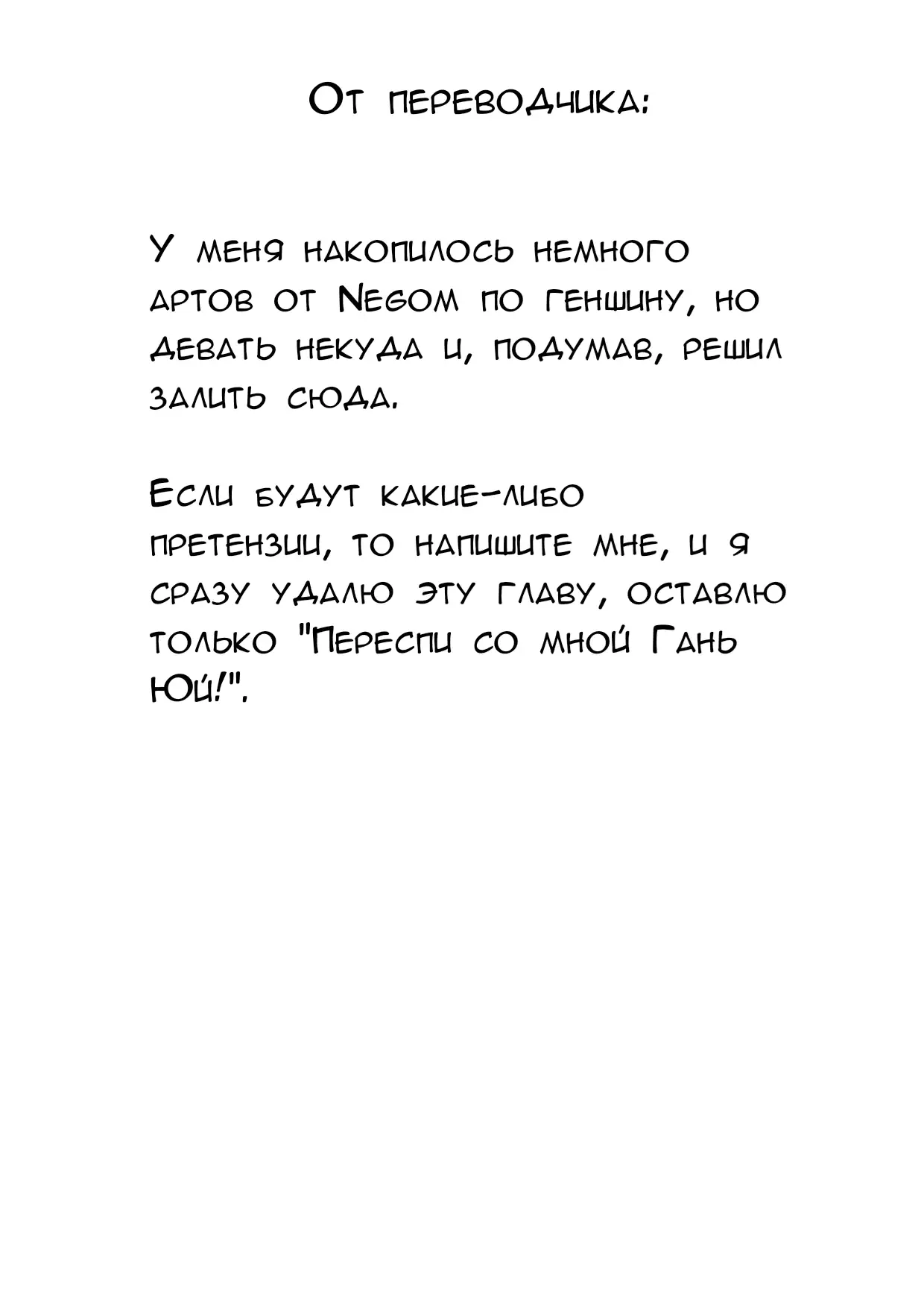 От переводчика:

У меня накопилось немного артов от Negom по геншину, но девать некуда и, подумав, решил залить сюда.

Если будут какие-либо претензии, то напишите мне, и я сразу удалю эту главу, оставлю только "Переспи со мной Гань Юй!".